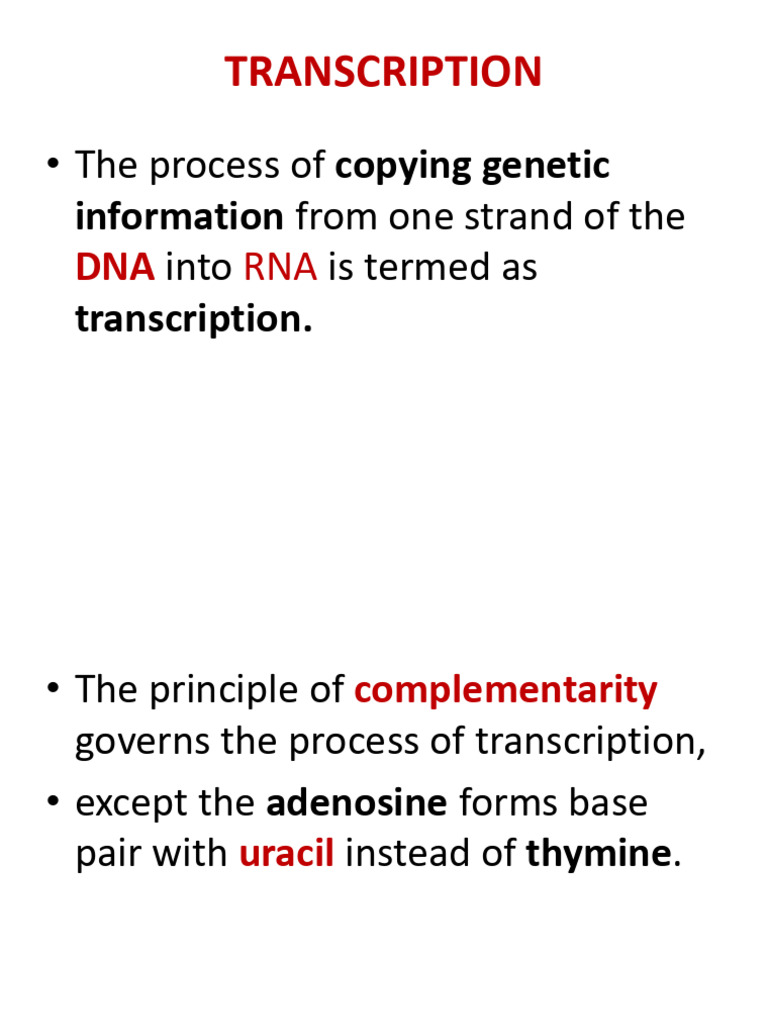 TRANSCRIPTION

• The process of copying genetic information from one strand of the DNA into RNA is termed as transcription.

• The principle of complementarity governs the process of transcription,

• except the adenosine forms base pair with uracil instead of thymine.